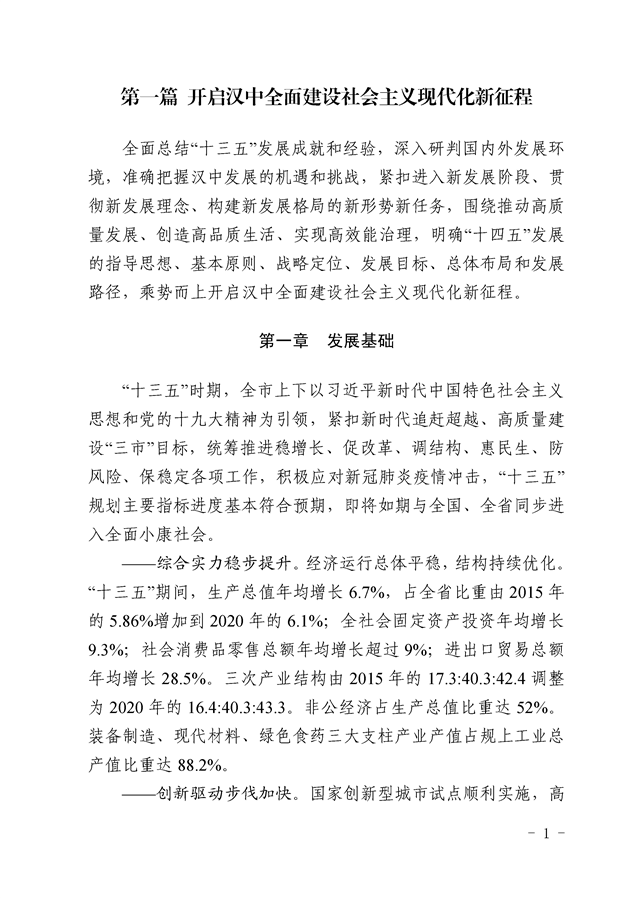 第一篇 开启汉中全面建设社会主义现代化新征程

全面总结“十三五”发展成就和经验，深入研判国内外发展环境，准确把握汉中发展的机遇和挑战，紧扣进入新发展阶段、贯彻新发展理念、构建新发展格局的新形势新任务，围绕推动高质量发展、创造高品质生活、实现高效能治理，明确“十四五”发展的指导思想、基本原则、战略定位、发展目标、总体布局和发展路径，乘势而上开启汉中全面建设社会主义现代化新征程。

第一章　发展基础

“十三五”时期，全市上下以习近平新时代中国特色社会主义思想和党的十九大精神为引领，紧扣新时代追赶超越、高质量建设“三市”目标，统筹推进稳增长、促改革、调结构、惠民生、防风险、保稳定各项工作，积极应对新冠肺炎疫情冲击，“十三五”规划主要指标进度基本符合预期，即将如期与全国、全省同步进入全面小康社会。

——综合实力稳步提升。经济运行总体平稳，结构持续优化。“十三五”期间，生产总值年均增长 6.7%，占全省比重由 2015 年的 5.86%增加到 2020 年的 6.1%；全社会固定资产投资年均增长 9.3%；社会消费品零售总额年均增长超过 9%；进出口贸易总额年均增长 28.5%。三次产业结构由 2015 年的 17.3:40.3:42.4 调整为 2020 年的 16.4:40.3:43.3。非公经济占生产总值比重达 52%。装备制造、现代材料、绿色食药三大支柱产业产值占规上工业总产值比重达 88.2%。

——创新驱动步伐加快。国家创新型城市试点顺利实施，高

- 1 -